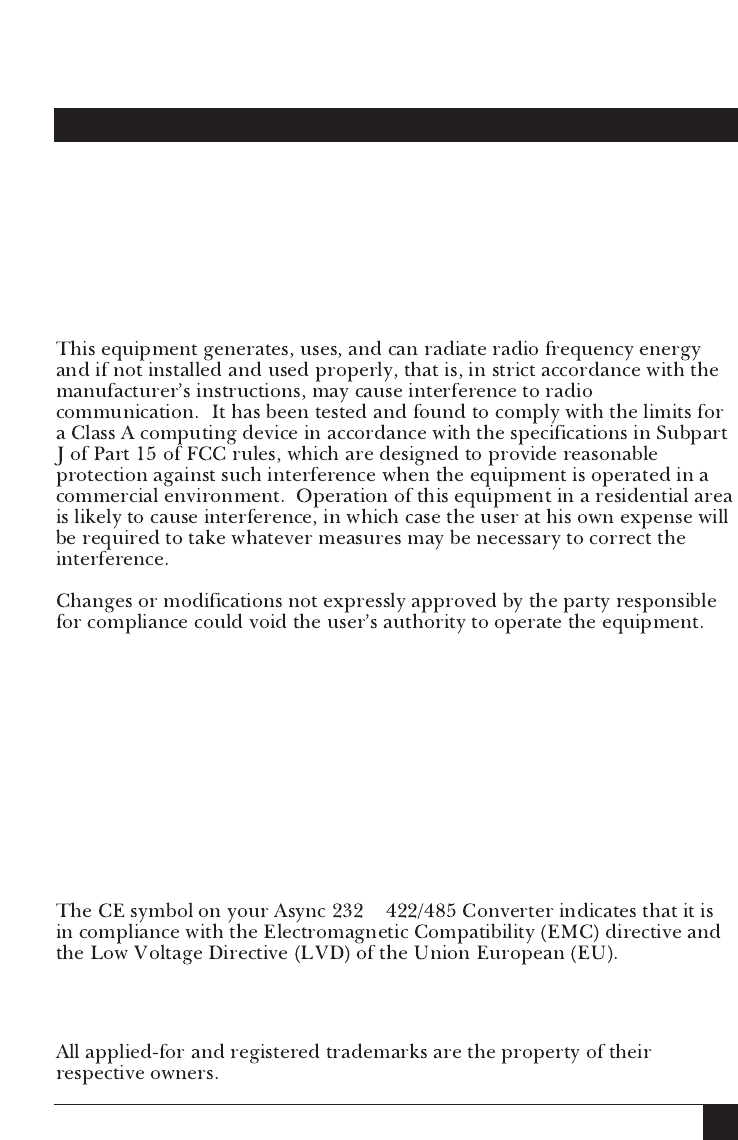 This equipment generates, uses, and can radiate radio frequency energy and if not installed and used properly, that is, in strict accordance with the manufacturer's instructions, may cause interference to radio communication. It has been tested and found to comply with the limits for a Class A computing device in accordance with the specifications in Subpart J of Part 15 of FCC rules, which are designed to provide reasonable protection against such interference when the equipment is operated in a commercial environment. Operation of this equipment in a residential area is likely to cause interference, in which case the user at his own expense will be required to take whatever measures may be necessary to correct the interference.

Changes or modifications not expressly approved by the party responsible for compliance could void the user's authority to operate the equipment.

The CE symbol on your Async 232 422/485 Converter indicates that it is in compliance with the Electromagnetic Compatibility (EMC) directive and the Low Voltage Directive (LVD) of the Union European (EU).

All applied-for and registered trademarks are the property of their respective owners.